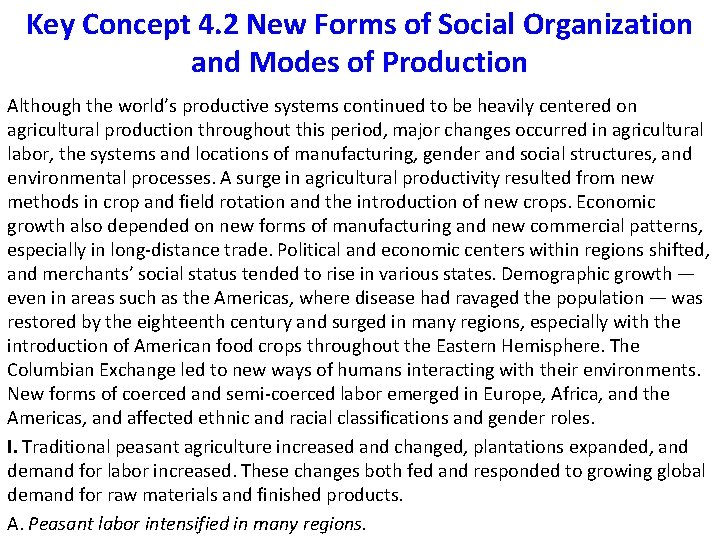 Key Concept 4.2 New Forms of Social Organization and Modes of Production

Although the world's productive systems continued to be heavily centered on agricultural production throughout this period, major changes occurred in agricultural labor, the systems and locations of manufacturing, gender and social structures, and environmental processes. A surge in agricultural productivity resulted from new methods in crop and field rotation and the introduction of new crops. Economic growth also depended on new forms of manufacturing and new commercial patterns, especially in long-distance trade. Political and economic centers within regions shifted, and merchants' social status tended to rise in various states. Demographic growth — even in areas such as the Americas, where disease had ravaged the population — was restored by the eighteenth century and surged in many regions, especially with the introduction of American food crops throughout the Eastern Hemisphere. The Columbian Exchange led to new ways of humans interacting with their environments. New forms of coerced and semi-coerced labor emerged in Europe, Africa, and the Americas, and affected ethnic and racial classifications and gender roles.

I. Traditional peasant agriculture increased and changed, plantations expanded, and demand for labor increased. These changes both fed and responded to growing global demand for raw materials and finished products.

A. Peasant labor intensified in many regions.